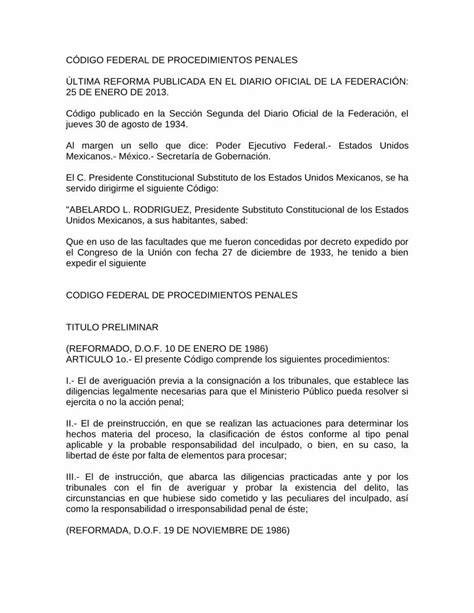 CÓDIGO FEDERAL DE PROCEDIMIENTOS PENALES

ÚLTIMA REFORMA PUBLICADA EN EL DIARIO OFICIAL DE LA FEDERACIÓN: 25 DE ENERO DE 2013.

Código publicado en la Sección Segunda del Diario Oficial de la Federación, el jueves 30 de agosto de 1934.

Al margen un sello que dice: Poder Ejecutivo Federal.- Estados Unidos Mexicanos.- México.- Secretaría de Gobernación.

El C. Presidente Constitucional Substituto de los Estados Unidos Mexicanos, se ha servido dirigirme el siguiente Código:

"ABELARDO L. RODRIGUEZ, Presidente Substituto Constitucional de los Estados Unidos Mexicanos, a sus habitantes, sabed:

Que en uso de las facultades que me fueron concedidas por decreto expedido por el Congreso de la Unión con fecha 27 de diciembre de 1933, he tenido a bien expedir el siguiente

CODIGO FEDERAL DE PROCEDIMIENTOS PENALES

TITULO PRELIMINAR

(REFORMADO, D.O.F. 10 DE ENERO DE 1986)
ARTICULO 1o.- El presente Código comprende los siguientes procedimientos:

I.- El de averiguación previa a la consignación a los tribunales, que establece las diligencias legalmente necesarias para que el Ministerio Público pueda resolver si ejercita o no la acción penal;

II.- El de preinstrucción, en que se realizan las actuaciones para determinar los hechos materia del proceso, la clasificación de éstos conforme al tipo penal aplicable y la probable responsabilidad del inculpado, o bien, en su caso, la libertad de éste por falta de elementos para procesar;

III.- El de instrucción, que abarca las diligencias practicadas ante y por los tribunales con el fin de averiguar y probar la existencia del delito, las circunstancias en que hubiese sido cometido y las peculiares del inculpado, así como la responsabilidad o irresponsabilidad penal de éste;

(REFORMADA, D.O.F. 19 DE NOVIEMBRE DE 1986)